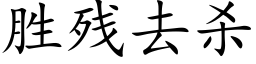 胜残去杀